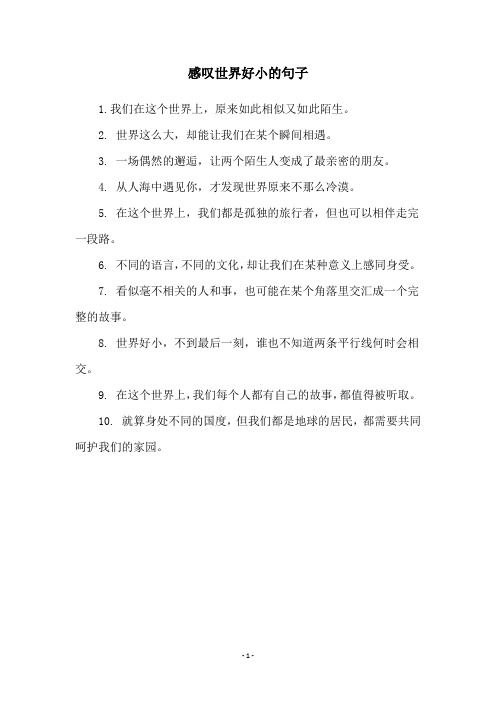 感叹世界好小的句子

1. 我们在这个世界上，原来如此相似又如此陌生。

2. 世界这么大，却能让我们在某个瞬间相遇。

3. 一场偶然的邂逅，让两个陌生人变成了最亲密的朋友。

4. 从人海中遇见你，才发现世界原来不那么冷漠。

5. 在这个世界上，我们都是孤独的旅行者，但也可以相伴走完一段路。

6. 不同的语言，不同的文化，却让我们在某种意义上感同身受。

7. 看似毫不相关的人和事，也可能在某个角落里交汇成一个完整的故事。

8. 世界好小，不到最后一刻，谁也不知道两条平行线何时会相交。

9. 在这个世界上，我们每个人都有自己的故事，都值得被听取。

10. 就算身处不同的国度，但我们都是地球的居民，都需要共同呵护我们的家园。

- 1 -